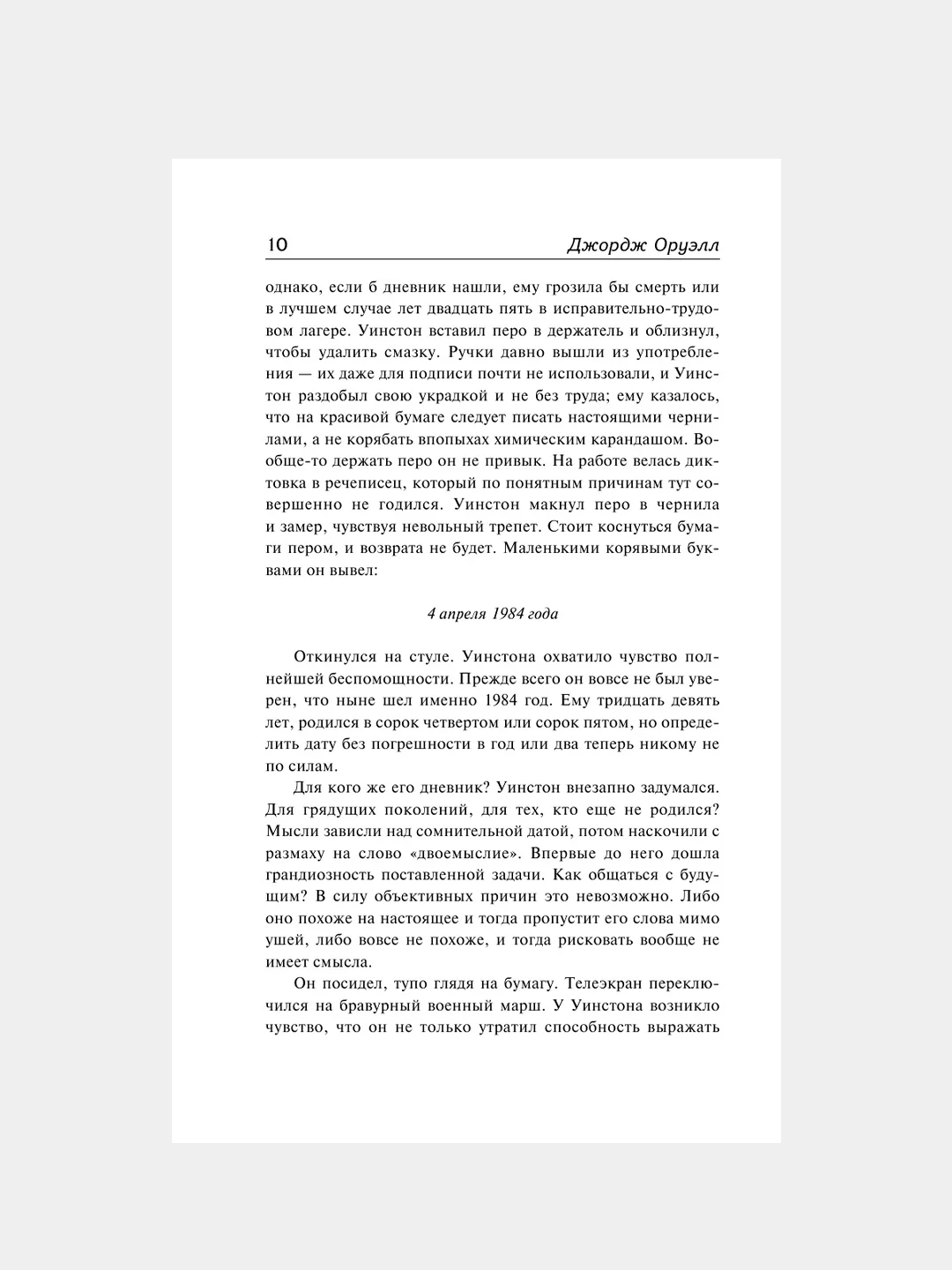 10 Джордж Оруэлл

однако, если б дневник нашли, ему грозила бы смерть или в лучшем случае лет двадцать пять в исправительно-трудовом лагере. Уинстон вставил перо в держатель и облизнул, чтобы удалить смазку. Ручки давно вышли из употребления — их даже для подписи почти не использовали, и Уинстон раздобыл свою украдкой и не без труда; ему казалось, что на красивой бумаге следует писать настоящими чернилами, а не корябать впопыхах химическим карандашом. Вообще-то держать перо он не привык. На работе велась диктовка в речеписец, который по понятным причинам тут совершенно не годился. Уинстон макнул перо в чернила и замер, чувствуя невольный трепет. Стоит коснуться бумаги пером, и возврата не будет. Маленькими корявыми буквами он вывел:

4 апреля 1984 года

Откинулся на стуле. Уинстона охватило чувство полнейшей беспомощности. Прежде всего он вовсе не был уверен, что ныне шел именно 1984 год. Ему тридцать девять лет, родился в сорок четвертом или сорок пятом, но определить дату без погрешности в год или два теперь никому не по силам.

Для кого же его дневник? Уинстон внезапно задумался. Для грядущих поколений, для тех, кто еще не родился? Мысли зависли над сомнительной датой, потом наскочили с размаху на слово «двоемыслие». Впервые до него дошла грандиозность поставленной задачи. Как общаться с будущим? В силу объективных причин это невозможно. Либо оно похоже на настоящее и тогда пропустит его слова мимо ушей, либо вовсе не похоже, и тогда рисковать вообще не имеет смысла.

Он посидел, тупо глядя на бумагу. Телеэкран переключился на бравурный военный марш. У Уинстона возникло чувство, что он не только утратил способность выражать